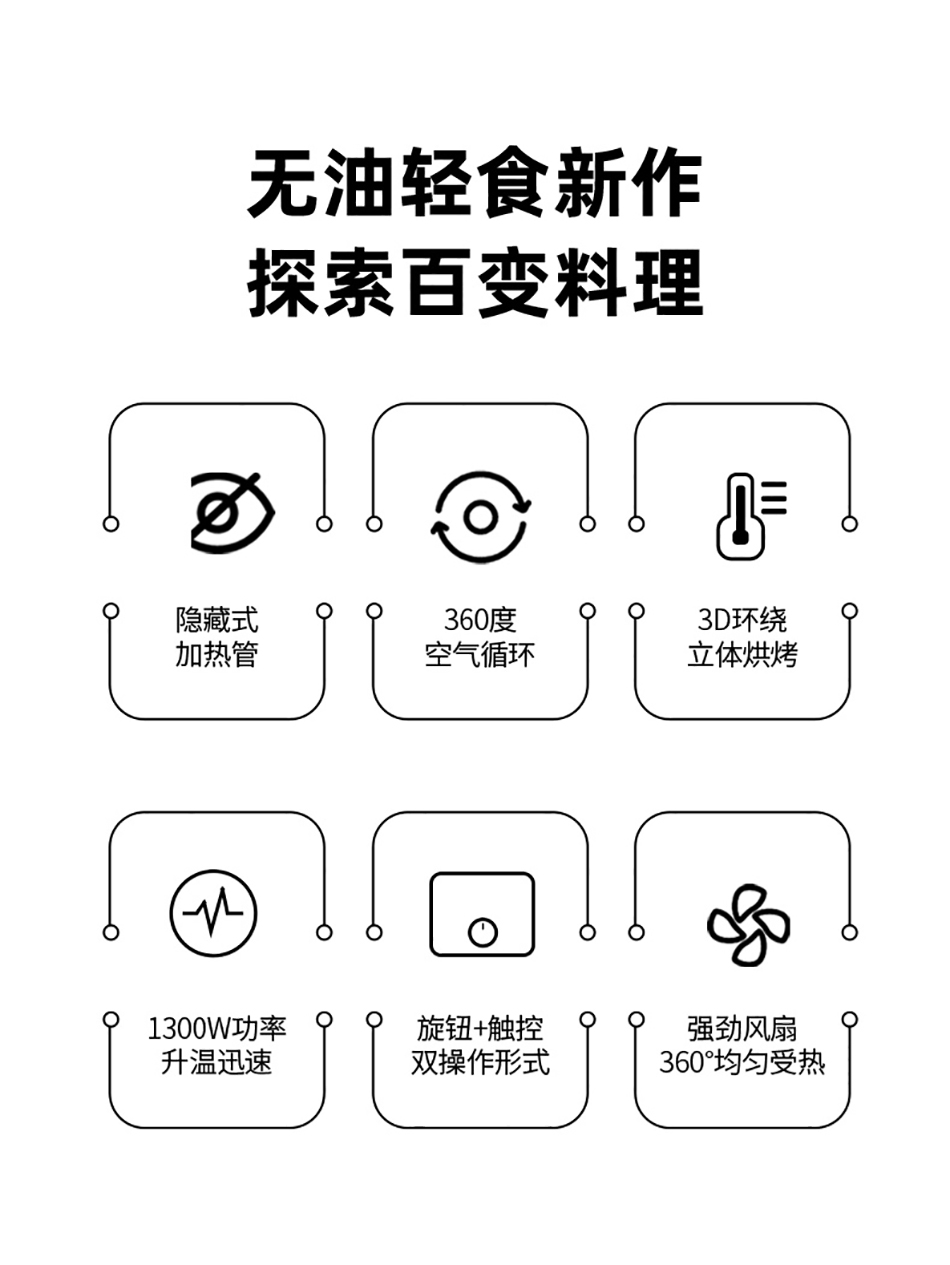 无油轻食新作
探索百变料理

隐藏式
加热管

360度
空气循环

3D环绕
立体烘烤

1300W功率
升温迅速

旋钮+触控
双操作形式

强劲风扇
360°均匀受热